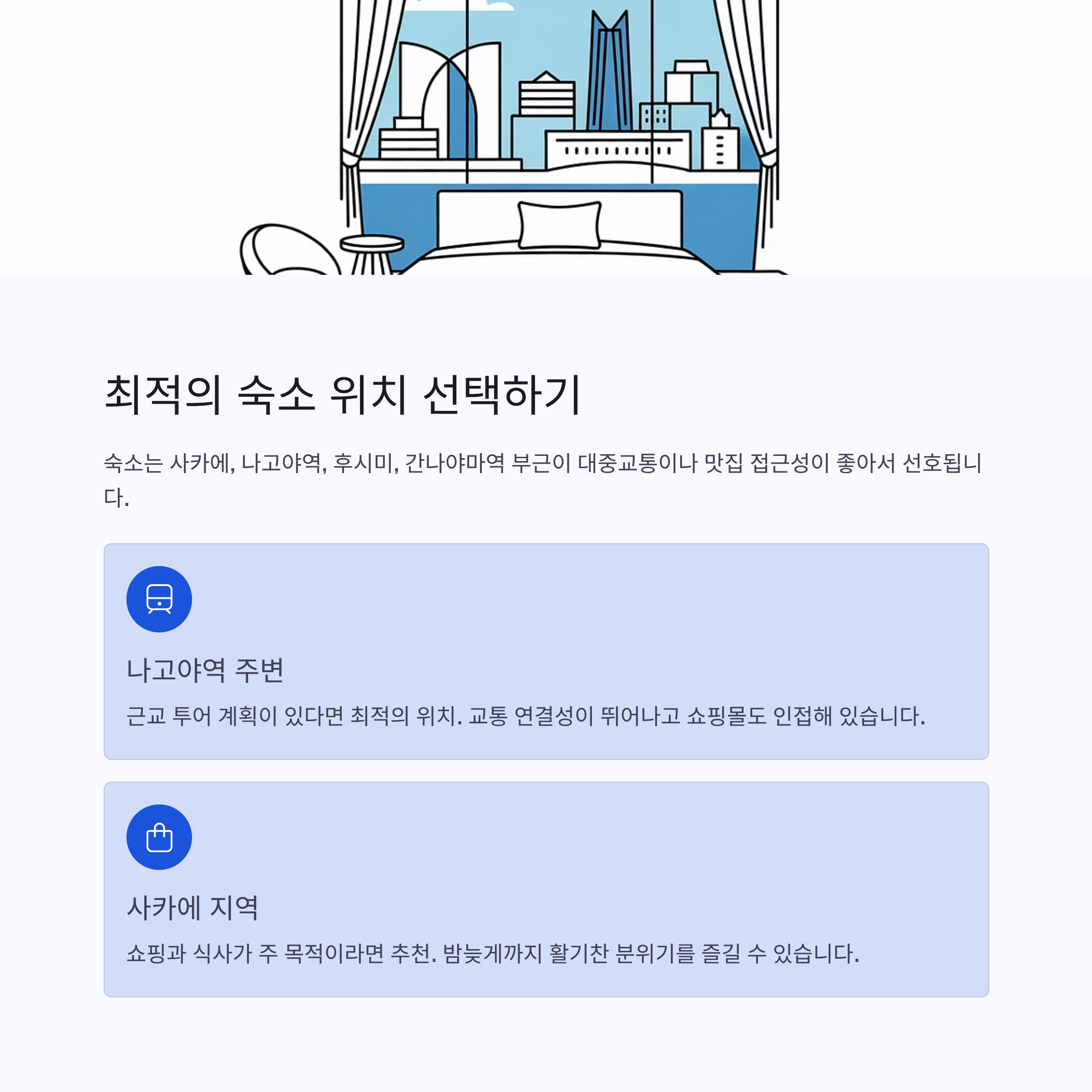 최적의 숙소 위치 선택하기

숙소는 사카에, 나고야역, 후시미, 간나야마역 부근이 대중교통이나 맛집 접근성이 좋아서 선호됩니다.

나고야역 주변

근교 투어 계획이 있다면 최적의 위치. 교통 연결성이 뛰어나고 쇼핑몰도 인접해 있습니다.

사카에 지역

쇼핑과 식사가 주 목적이라면 추천. 밤늦게까지 활기찬 분위기를 즐길 수 있습니다.